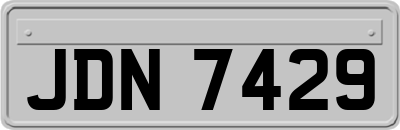 JDN 7429